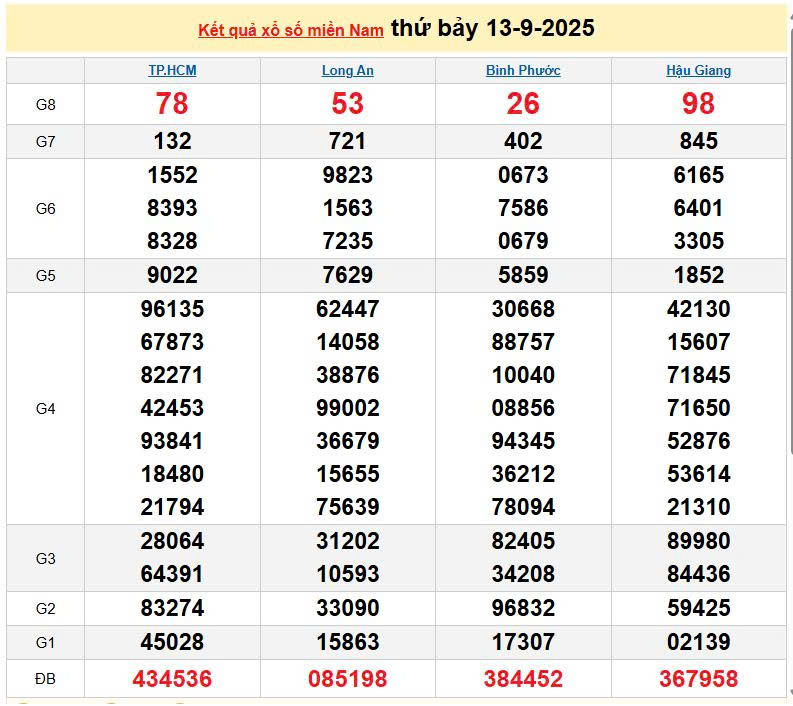 Kết quả xổ số miền Nam thứ bảy 13-9-2025

| | TP.HCM | Long An | Bình Phước | Hậu Giang |
|---|---|---|---|---|
| G8 | 78 | 53 | 26 | 98 |
| G7 | 132 | 721 | 402 | 845 |
| G6 | 1552 8393 8328 | 9823 1563 7235 | 0673 7586 0679 | 6165 6401 3305 |
| G5 | 9022 | 7629 | 5859 | 1852 |
| G4 | 96135 67873 82271 42453 93841 18480 21794 | 62447 14058 38876 99002 36679 15655 75639 | 30668 88757 10040 08856 94345 36212 78094 | 42130 15607 71845 71650 52876 53614 21310 |
| G3 | 28064 64391 | 31202 10593 | 82405 34208 | 89980 84436 |
| G2 | 83274 | 33090 | 96832 | 59425 |
| G1 | 45028 | 15863 | 17307 | 02139 |
| ĐB | 434536 | 085198 | 384452 | 367958 |